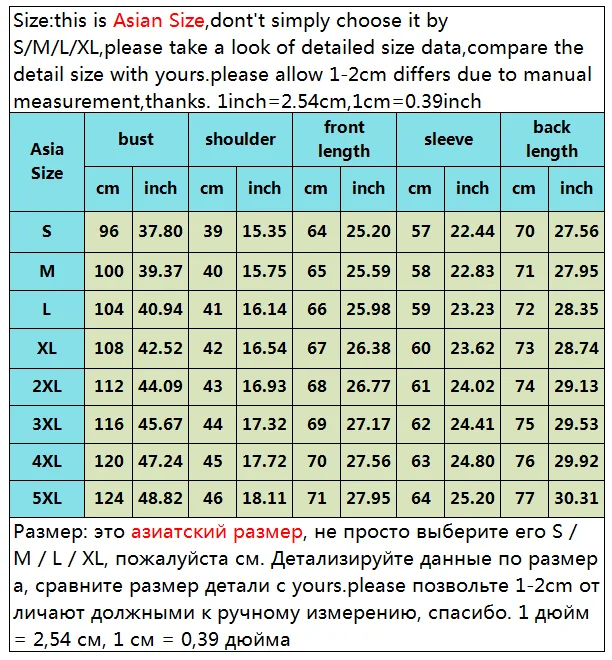 Size:this is Asian Size,dont't simply choose it by S/M/L/XL,please take a look of detailed size data,compare the detail size with yours.please allow 1-2cm differs due to manual measurement,thanks. 1inch=2.54cm,1cm=0.39inch

| Asia Size | bust | | shoulder | | front length | | sleeve | | back length | |
|---|---|---|---|---|---|---|---|---|---|---|
| | cm | inch | cm | inch | cm | inch | cm | inch | cm | inch |
| S | 96 | 37.80 | 39 | 15.35 | 64 | 25.20 | 57 | 22.44 | 70 | 27.56 |
| M | 100 | 39.37 | 40 | 15.75 | 65 | 25.59 | 58 | 22.83 | 71 | 27.95 |
| L | 104 | 40.94 | 41 | 16.14 | 66 | 25.98 | 59 | 23.23 | 72 | 28.35 |
| XL | 108 | 42.52 | 42 | 16.54 | 67 | 26.38 | 60 | 23.62 | 73 | 28.74 |
| 2XL | 112 | 44.09 | 43 | 16.93 | 68 | 26.77 | 61 | 24.02 | 74 | 29.13 |
| 3XL | 116 | 45.67 | 44 | 17.32 | 69 | 27.17 | 62 | 24.41 | 75 | 29.53 |
| 4XL | 120 | 47.24 | 45 | 17.72 | 70 | 27.56 | 63 | 24.80 | 76 | 29.92 |
| 5XL | 124 | 48.82 | 46 | 18.11 | 71 | 27.95 | 64 | 25.20 | 77 | 30.31 |

Размер: это азиатский размер, не просто выберите его S / M / L / XL, пожалуйста см. Детализируйте данные по размер а, сравните размер детали с yours.please позвольте 1-2cm от личают должными к ручному измерению, спасибо. 1 дюйм = 2,54 см, 1 см = 0,39 дюйма